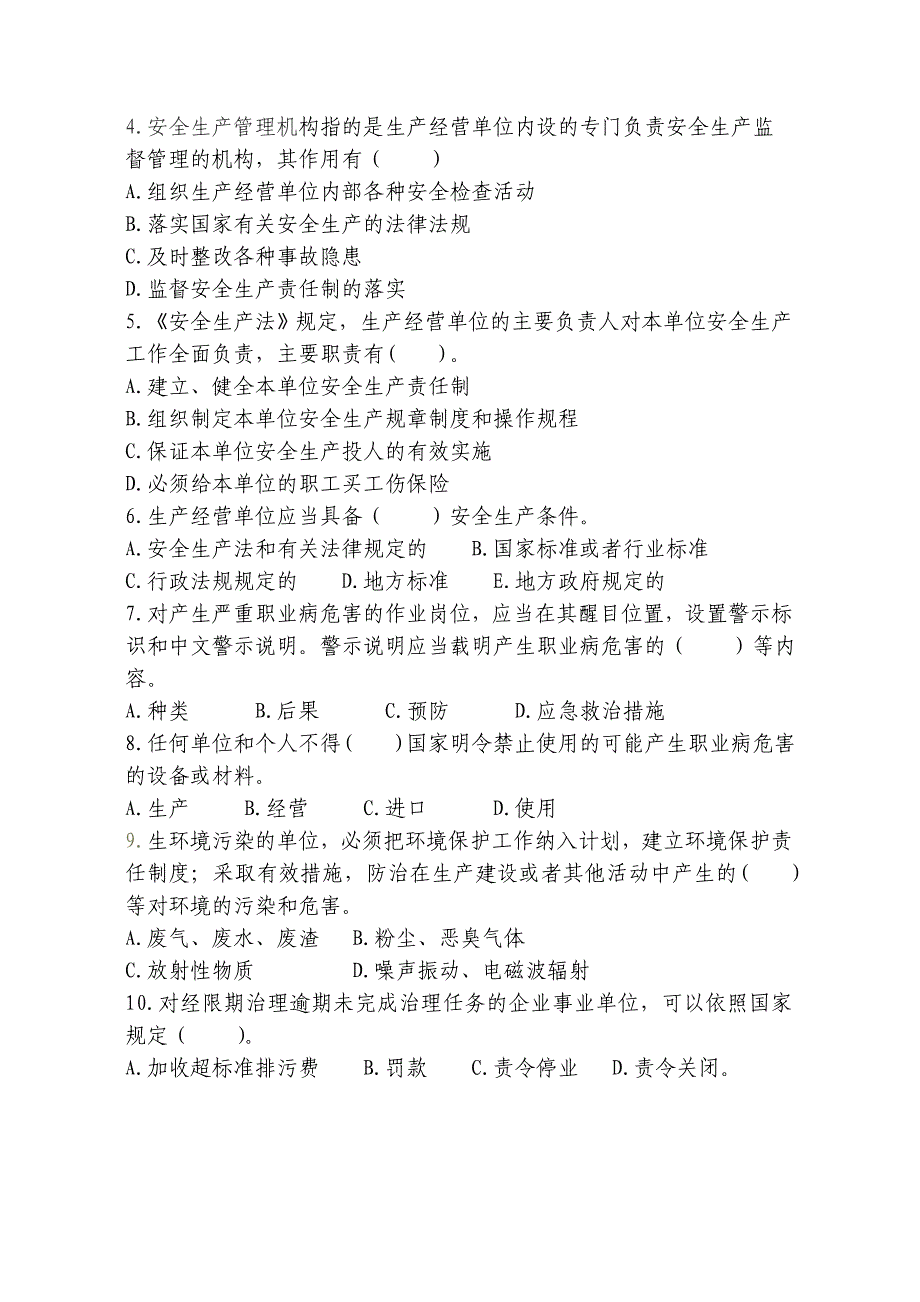 4.安全生产管理机构指的是生产经营单位内设的专门负责安全生产监督管理的机构，其作用有（　　）
A.组织生产经营单位内部各种安全检查活动
B.落实国家有关安全生产的法律法规
C.及时整改各种事故隐患
D.监督安全生产责任制的落实
5.《安全生产法》规定，生产经营单位的主要负责人对本单位安全生产工作全面负责，主要职责有（　　）。
A.建立、健全本单位安全生产责任制
B.组织制定本单位安全生产规章制度和操作规程
C.保证本单位安全生产投人的有效实施
D.必须给本单位的职工买工伤保险
6.生产经营单位应当具备（　　）安全生产条件。
A.安全生产法和有关法律规定的　　B.国家标准或者行业标准
C.行政法规规定的　　D.地方标准　　E.地方政府规定的
7.对产生严重职业病危害的作业岗位，应当在其醒目位置，设置警示标识和中文警示说明。警示说明应当载明产生职业病危害的（　　）等内容。
A.种类　　B.后果　　C.预防　　D.应急救治措施
8.任何单位和个人不得（　　）国家明令禁止使用的可能产生职业病危害的设备或材料。
A.生产　　B.经营　　C.进口　　D.使用
9.生环境污染的单位，必须把环境保护工作纳入计划，建立环境保护责任制度；采取有效措施，防治在生产建设或者其他活动中产生的（　　）等对环境的污染和危害。
A.废气、废水、废渣　　B.粉尘、恶臭气体
C.放射性物质　　D.噪声振动、电磁波辐射
10.对经限期治理逾期未完成治理任务的企业事业单位，可以依照国家规定（　　）。
A.加收超标准排污费　　B.罚款　　C.责令停业　　D.责令关闭。